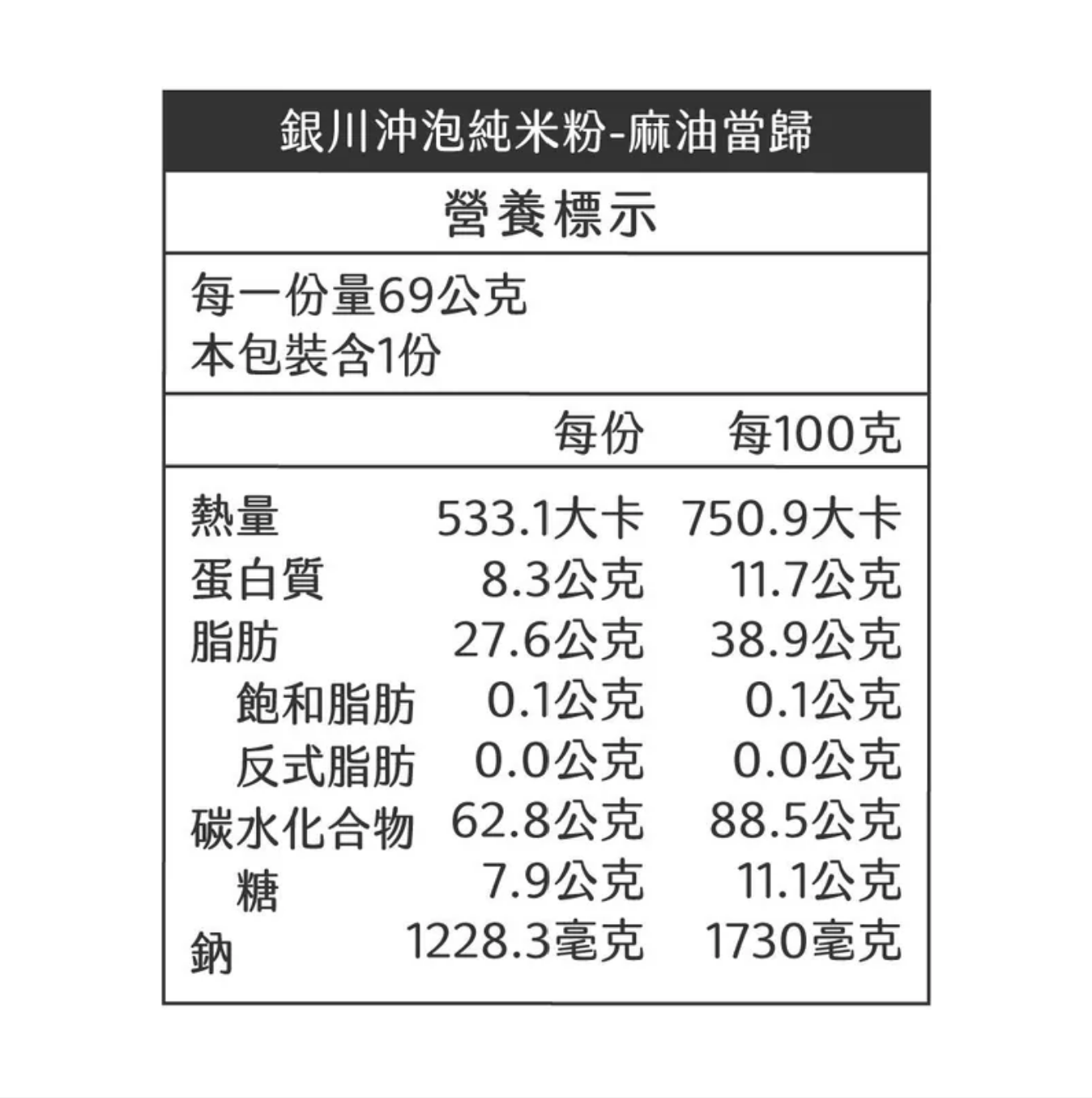 銀川沖泡純米粉-麻油當歸

營養標示

每一份量69公克
本包裝含1份

|  | 每份 | 每100克 |
|---|---|---|
| 熱量 | 533.1大卡 | 750.9大卡 |
| 蛋白質 | 8.3公克 | 11.7公克 |
| 脂肪 | 27.6公克 | 38.9公克 |
| 飽和脂肪 | 0.1公克 | 0.1公克 |
| 反式脂肪 | 0.0公克 | 0.0公克 |
| 碳水化合物 | 62.8公克 | 88.5公克 |
| 糖 | 7.9公克 | 11.1公克 |
| 鈉 | 1228.3毫克 | 1730毫克 |